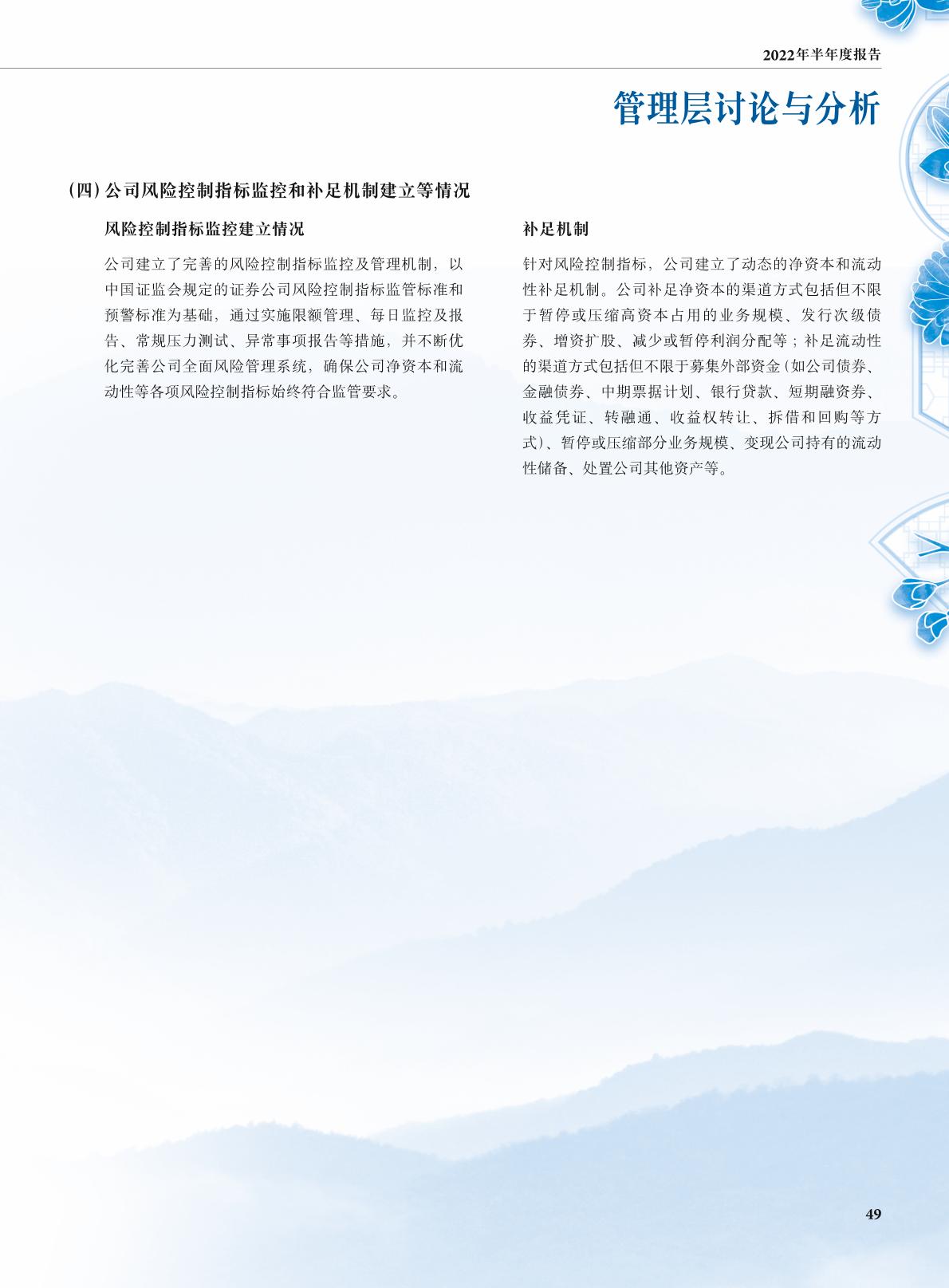 2022年半年度报告

管理层讨论与分析

(四)公司风险控制指标监控和补足机制建立等情况

风险控制指标监控建立情况

公司建立了完善的风险控制指标监控及管理机制，以中国证监会规定的证券公司风险控制指标监管标准和预警标准为基础，通过实施限额管理、每日监控及报告、常规压力测试、异常事项报告等措施，并不断优化完善公司全面风险管理系统，确保公司净资本和流动性等各项风险控制指标始终符合监管要求。

补足机制

针对风险控制指标，公司建立了动态的净资本和流动性补足机制。公司补足净资本的渠道方式包括但不限于暂停或压缩高资本占用的业务规模、发行次级债券、增资扩股、减少或暂停利润分配等；补足流动性的渠道方式包括但不限于募集外部资金(如公司债券、金融债券、中期票据计划、银行贷款、短期融资券、收益凭证、转融通、收益权转让、拆借和回购等方式)、暂停或压缩部分业务规模、变现公司持有的流动性储备、处置公司其他资产等。

49